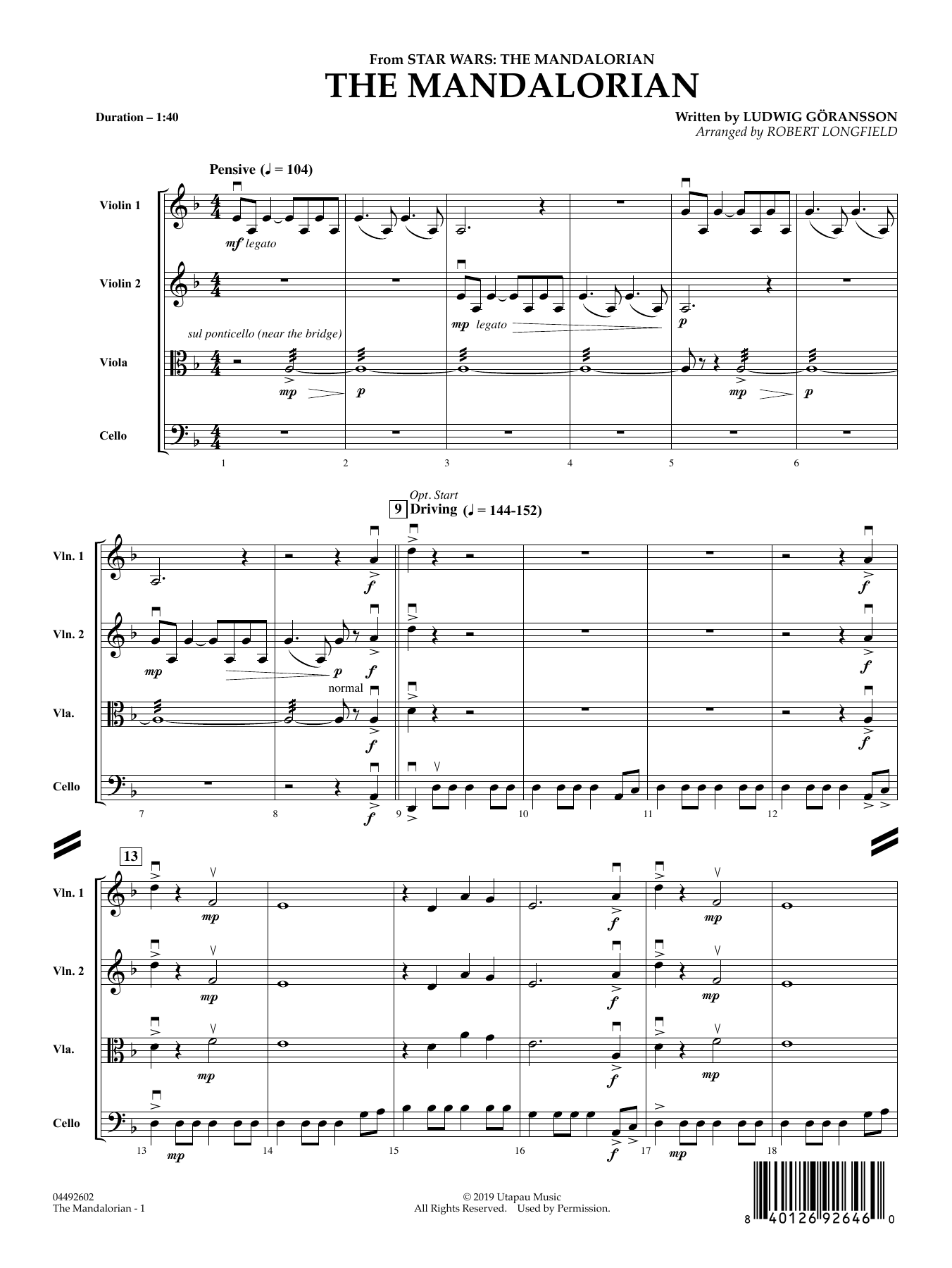 From STAR WARS: THE MANDALORIAN
THE MANDALORIAN

Duration – 1:40

Written by LUDWIG GÖRANSSON
Arranged by ROBERT LONGFIELD

Pensive (♩ = 104)

Violin 1
mf legato

Violin 2
mp legato
p

sul ponticello (near the bridge)

Viola
mp
p
mp
p

Cello

1 2 3 4 5 6

Opt. Start
9 Driving (♩ = 144-152)

Vln. 1
f
f

Vln. 2
mp
p
f
f

normal
Vla.
f
f

Cello
f

7 8 9 10 11 12

13

Vln. 1
mp
f
mp

Vln. 2
mp
f
mp

Vla.
mp
f
mp

Cello
mp
f
mp

13 14 15 16 17 18

04492602
The Mandalorian - 1

© 2019 Utapau Music
All Rights Reserved. Used by Permission.

8 40126 92646 0